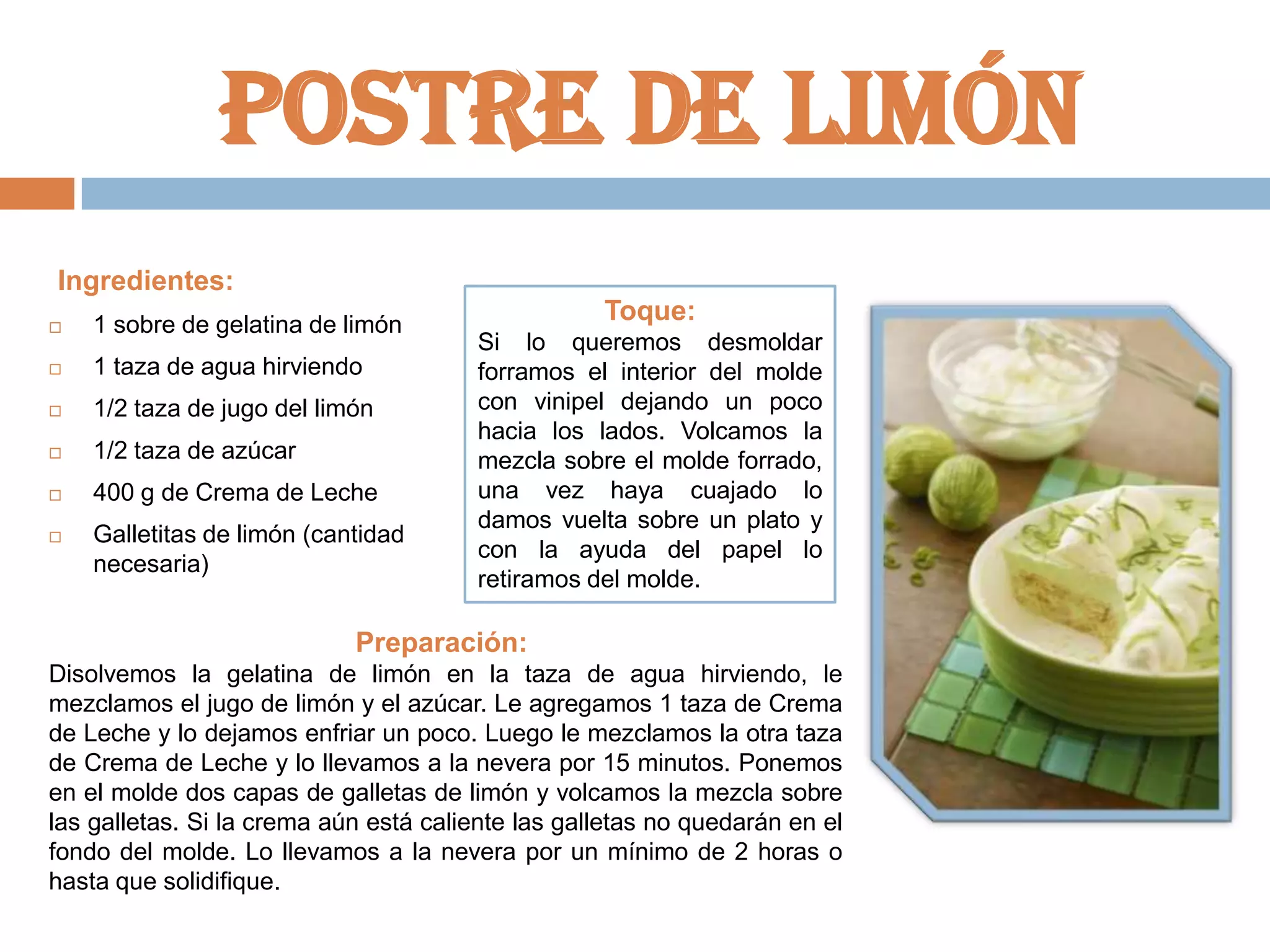 POSTRE DE LIMÓN

Ingredientes:

□ 1 sobre de gelatina de limón
□ 1 taza de agua hirviendo
□ 1/2 taza de jugo del limón
□ 1/2 taza de azúcar
□ 400 g de Crema de Leche
□ Galletitas de limón (cantidad necesaria)

Toque:
Si lo queremos desmoldar forramos el interior del molde con vinipel dejando un poco hacia los lados. Volcamos la mezcla sobre el molde forrado, una vez haya cuajado lo damos vuelta sobre un plato y con la ayuda del papel lo retiramos del molde.

Preparación:
Disolvemos la gelatina de limón en la taza de agua hirviendo, le mezclamos el jugo de limón y el azúcar. Le agregamos 1 taza de Crema de Leche y lo dejamos enfriar un poco. Luego le mezclamos la otra taza de Crema de Leche y lo llevamos a la nevera por 15 minutos. Ponemos en el molde dos capas de galletas de limón y volcamos la mezcla sobre las galletas. Si la crema aún está caliente las galletas no quedarán en el fondo del molde. Lo llevamos a la nevera por un mínimo de 2 horas o hasta que solidifique.